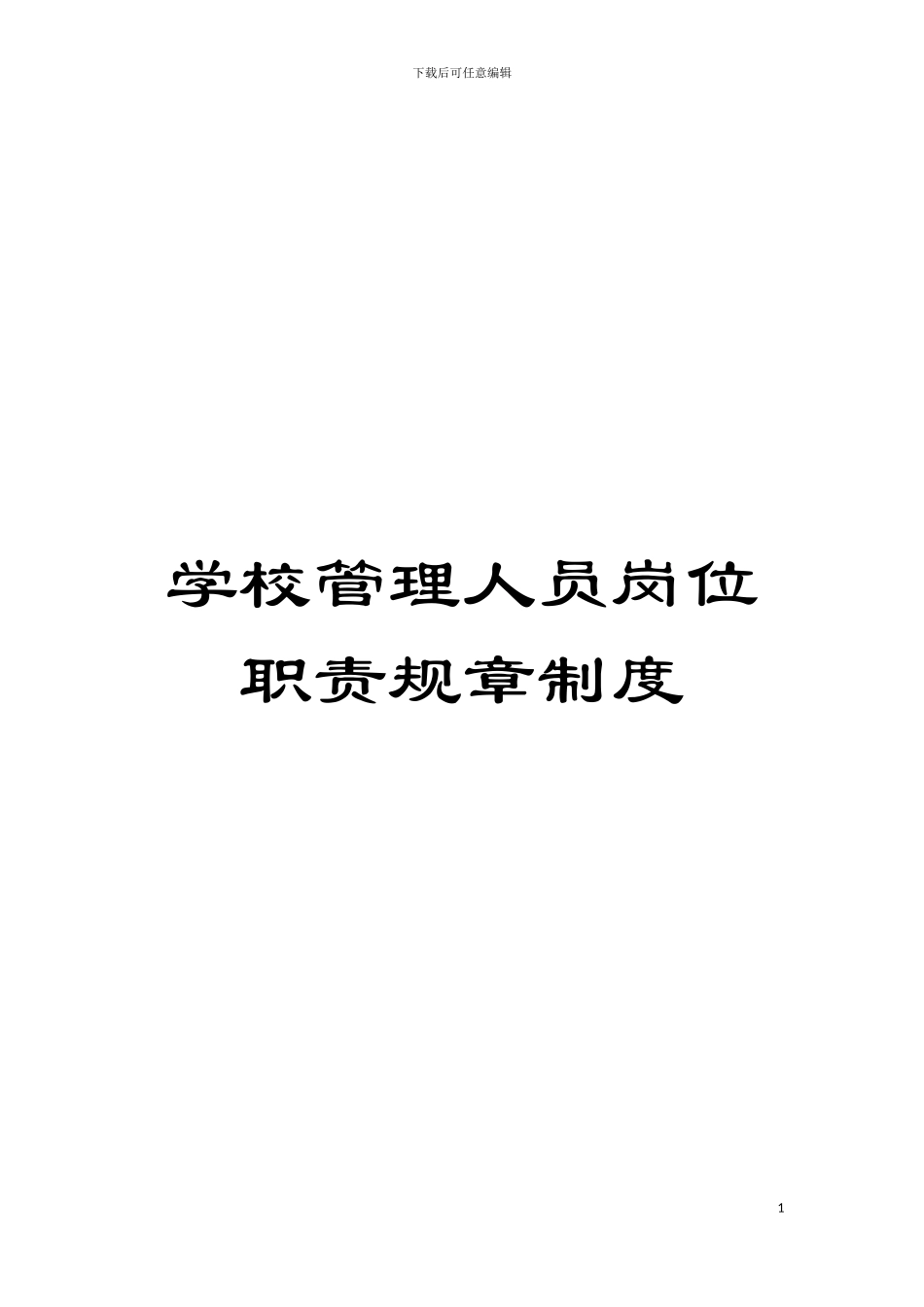 下载后可任意编辑

学校管理人员岗位职责规章制度

1